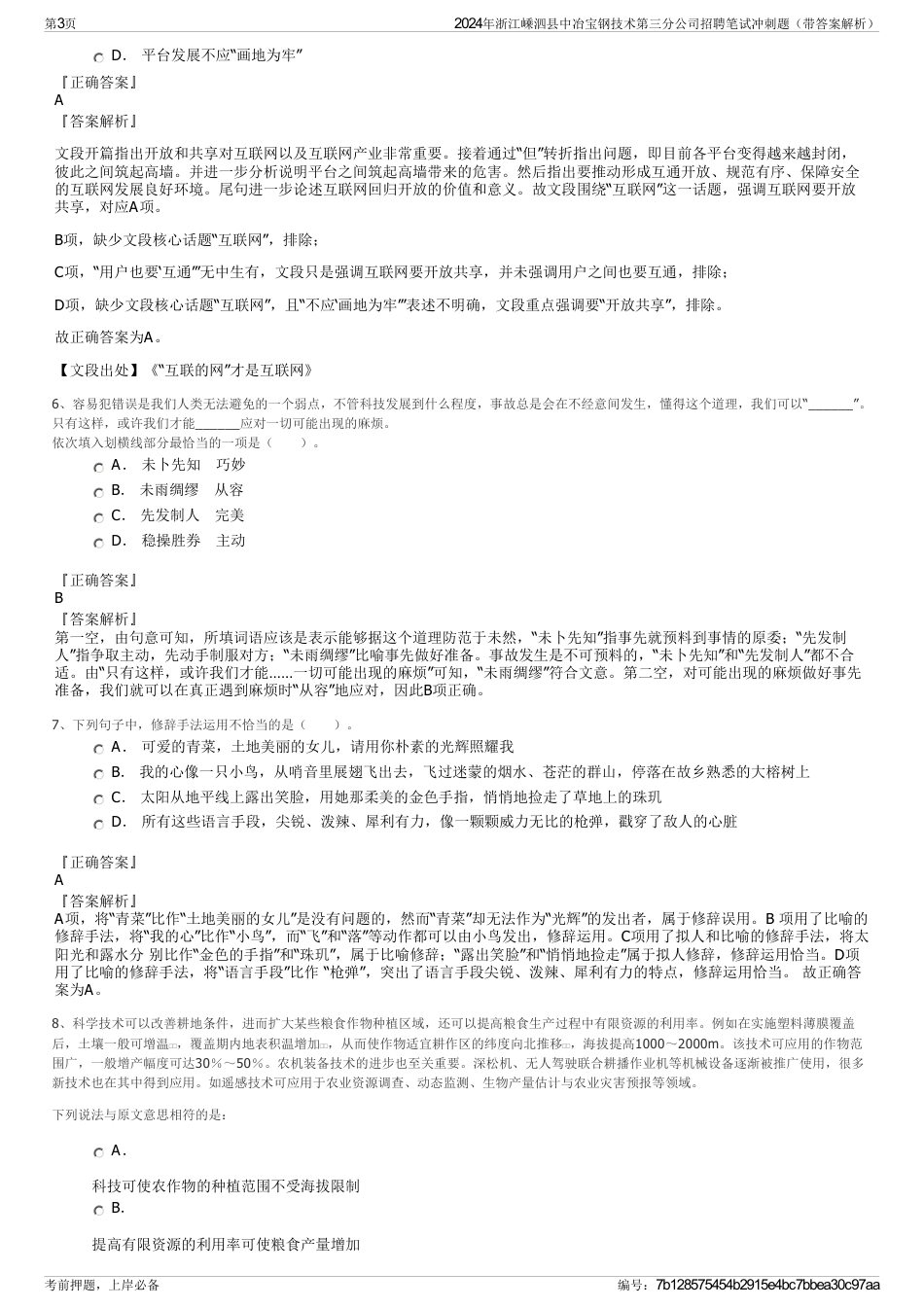 第3页	2024年浙江嵊泗县中冶宝钢技术第三分公司招聘笔试冲刺题（带答案解析）

D． 平台发展不应“画地为牢”

『正确答案』
A
『答案解析』

文段开篇指出开放和共享对互联网以及互联网产业非常重要。接着通过“但”转折指出问题，即目前各平台变得越来越封闭，彼此之间筑起高墙。并进一步分析说明平台之间筑起高墙带来的危害。然后指出要推动形成互通开放、规范有序、保障安全的互联网发展良好环境。尾句进一步论述互联网回归开放的价值和意义。故文段围绕“互联网”这一话题，强调互联网要开放共享，对应A项。

B项，缺少文段核心话题“互联网”，排除；

C项，“用户也要‘互通’”无中生有，文段只是强调互联网要开放共享，并未强调用户之间也要互通，排除；

D项，缺少文段核心话题“互联网”，且“不应‘画地为牢’”表述不明确，文段重点强调要“开放共享”，排除。

故正确答案为A。

【文段出处】《“互联的网”才是互联网》

6、容易犯错误是我们人类无法避免的一个弱点，不管科技发展到什么程度，事故总是会在不经意间发生，懂得这个道理，我们可以“_______”。只有这样，或许我们才能_______应对一切可能出现的麻烦。
依次填入划横线部分最恰当的一项是（　　）。

A． 未卜先知　巧妙
B． 未雨绸缪　从容
C． 先发制人　完美
D． 稳操胜券　主动

『正确答案』
B
『答案解析』
第一空，由句意可知，所填词语应该是表示能够据这个道理防范于未然，“未卜先知”指事先就预料到事情的原委；“先发制人”指争取主动，先动手制服对方；“未雨绸缪”比喻事先做好准备。事故发生是不可预料的，“未卜先知”和“先发制人”都不合适。由“只有这样，或许我们才能......一切可能出现的麻烦”可知，“未雨绸缪”符合文意。第二空，对可能出现的麻烦做好事先准备，我们就可以在真正遇到麻烦时“从容”地应对，因此B项正确。

7、下列句子中，修辞手法运用不恰当的是（　　）。

A． 可爱的青菜，土地美丽的女儿，请用你朴素的光辉照耀我
B． 我的心像一只小鸟，从哨音里展翅飞出去，飞过迷蒙的烟水、苍茫的群山，停落在故乡熟悉的大榕树上
C． 太阳从地平线上露出笑脸，用她那柔美的金色手指，悄悄地捡走了草地上的珠玑
D． 所有这些语言手段，尖锐、泼辣、犀利有力，像一颗颗威力无比的枪弹，戳穿了敌人的心脏

『正确答案』
A
『答案解析』
A项，将“青菜”比作“土地美丽的女儿”是没有问题的，然而“青菜”却无法作为“光辉”的发出者，属于修辞误用。B 项用了比喻的修辞手法，将“我的心”比作“小鸟”，而“飞”和“落”等动作都可以由小鸟发出，修辞运用。C项用了拟人和比喻的修辞手法，将太阳光和露水分 别比作“金色的手指”和“珠玑”，属于比喻修辞；“露出笑脸”和“悄悄地捡走”属于拟人修辞，修辞运用恰当。D项用了比喻的修辞手法，将“语言手段”比作 “枪弹”，突出了语言手段尖锐、泼辣、犀利有力的特点，修辞运用恰当。 故正确答案为A。

8、科学技术可以改善耕地条件，进而扩大某些粮食作物种植区域，还可以提高粮食生产过程中有限资源的利用率。例如在实施塑料薄膜覆盖后，土壤一般可增温□，覆盖期内地表积温增加□，从而使作物适宜耕作区的纬度向北推移□，海拔提高1000～2000m。该技术可应用的作物范围广，一般增产幅度可达30%～50%。农机装备技术的进步也至关重要。深松机、无人驾驶联合耕播作业机等机械设备逐渐被推广使用，很多新技术也在其中得到应用。如遥感技术可应用于农业资源调查、动态监测、生物产量估计与农业灾害预报等领域。

下列说法与原文意思相符的是：

A．
科技可使农作物的种植范围不受海拔限制
B．
提高有限资源的利用率可使粮食产量增加

考前押题，上岸必备	编号：7b128575454b2915e4bc7bbea30c97aa